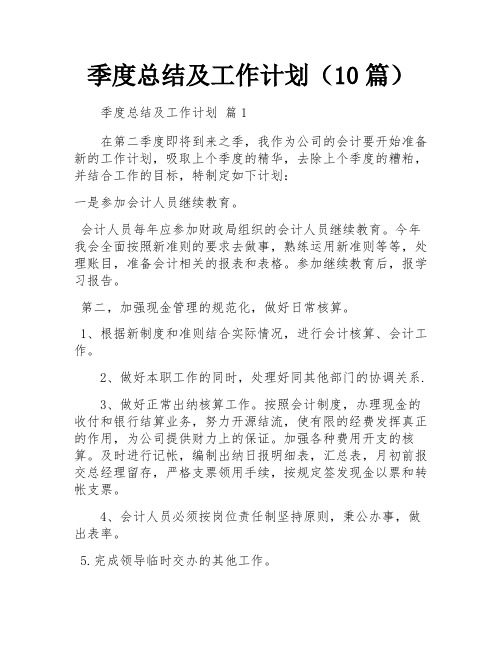 季度总结及工作计划（10篇）

季度总结及工作计划 篇1

在第二季度即将到来之季，我作为公司的会计要开始准备新的工作计划，吸取上个季度的精华，去除上个季度的糟粕，并结合工作的目标，特制定如下计划：

一是参加会计人员继续教育。

会计人员每年应参加财政局组织的会计人员继续教育。今年我会全面按照新准则的要求去做事，熟练运用新准则等等，处理账目，准备会计相关的报表和表格。参加继续教育后，报学习报告。

第二，加强现金管理的规范化，做好日常核算。

1、根据新制度和准则结合实际情况，进行会计核算、会计工作。

2、做好本职工作的同时，处理好同其他部门的协调关系.

3、做好正常出纳核算工作。按照会计制度，办理现金的收付和银行结算业务，努力开源结流，使有限的经费发挥真正的作用，为公司提供财力上的保证。加强各种费用开支的核算。及时进行记帐，编制出纳日报明细表，汇总表，月初前报交总经理留存，严格支票领用手续，按规定签发现金以票和转帐支票。

4、会计人员必须按岗位责任制坚持原则，秉公办事，做出表率。

5.完成领导临时交办的其他工作。